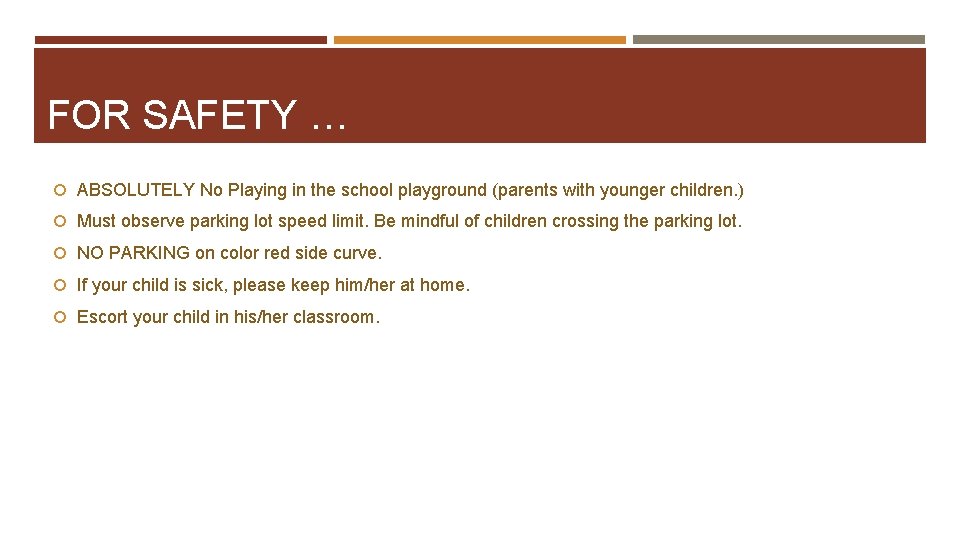 FOR SAFETY …

• ABSOLUTELY No Playing in the school playground (parents with younger children.)
• Must observe parking lot speed limit. Be mindful of children crossing the parking lot.
• NO PARKING on color red side curve.
• If your child is sick, please keep him/her at home.
• Escort your child in his/her classroom.